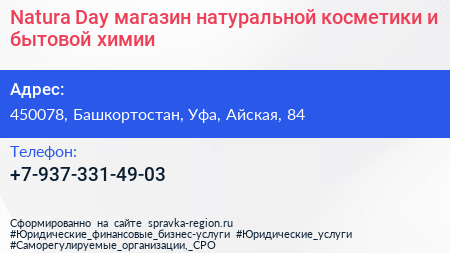 Natura Day магазин натуральной косметики и бытовой химии

Адрес:
450078, Башкортостан, Уфа, Айская, 84

Телефон:
+7-937-331-49-03

Сформированно на сайте spravka-region.ru
#Юридические_финансовые_бизнес-услуги #Юридические_услуги
#Саморегулируемые_организации,_СРО